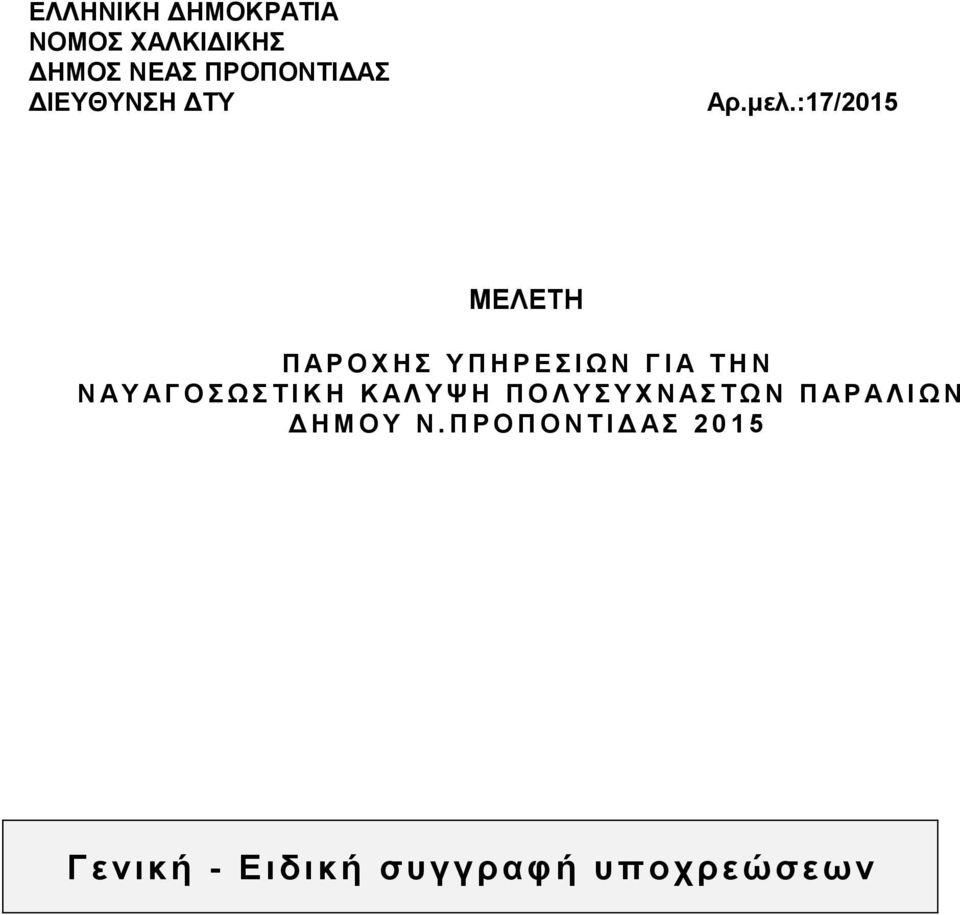 ΕΛΛΗΝΙΚΗ ΔΗΜΟΚΡΑΤΙΑ
ΝΟΜΟΣ ΧΑΛΚΙΔΙΚΗΣ
ΔΗΜΟΣ ΝΕΑΣ ΠΡΟΠΟΝΤΙΔΑΣ
ΔΙΕΥΘΥΝΣΗ ΔΤΥ

Αρ.μελ.:17/2015

ΜΕΛΕΤΗ

ΠΑΡΟΧΗΣ ΥΠΗΡΕΣΙΩΝ ΓΙΑ ΤΗΝ ΝΑΥΑΓΟΣΩΣΤΙΚΗ ΚΑΛΥΨΗ ΠΟΛΥΣΥΧΝΑΣΤΩΝ ΠΑΡΑΛΙΩΝ ΔΗΜΟΥ Ν.ΠΡΟΠΟΝΤΙΔΑΣ 2015

Γενική - Ειδική συγγραφή υποχρεώσεων